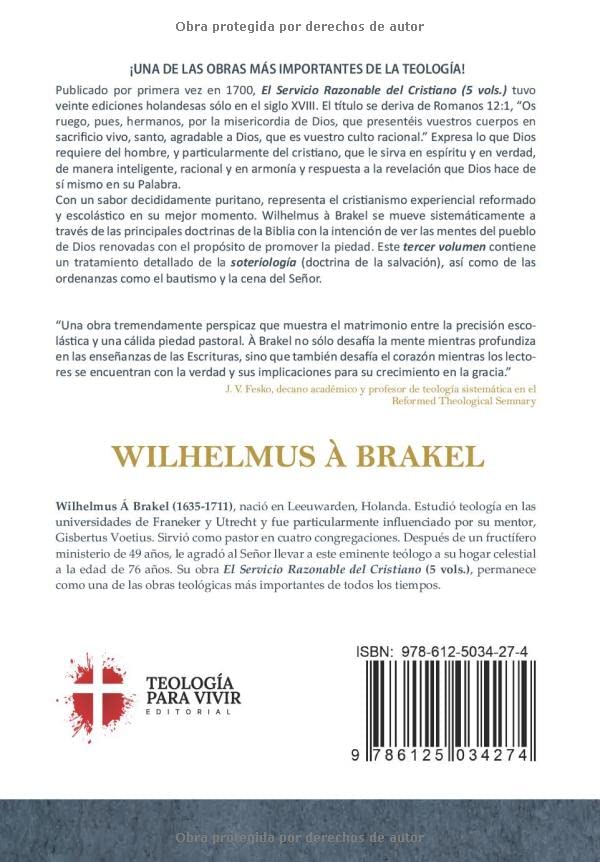 Obra protegida por derechos de autor

¡UNA DE LAS OBRAS MÁS IMPORTANTES DE LA TEOLOGÍA!

Publicado por primera vez en 1700, El Servicio Razonable del Cristiano (5 vols.) tuvo veinte ediciones holandesas sólo en el siglo XVIII. El título se deriva de Romanos 12:1, "Os ruego, pues, hermanos, por la misericordia de Dios, que presentéis vuestros cuerpos en sacrificio vivo, santo, agradable a Dios, que es vuestro culto racional." Expresa lo que Dios requiere del hombre, y particularmente del cristiano, que le sirva en espíritu y en verdad, de manera inteligente, racional y en armonía y respuesta a la revelación que Dios hace de sí mismo en su Palabra.
Con un sabor decididamente puritano, representa el cristianismo experiencial reformado y escolástico en su mejor momento. Wilhelmus à Brakel se mueve sistemáticamente a través de las principales doctrinas de la Biblia con la intención de ver las mentes del pueblo de Dios renovadas con el propósito de promover la piedad. Este tercer volumen contiene un tratamiento detallado de la soteriología (doctrina de la salvación), así como de las ordenanzas como el bautismo y la cena del Señor.

"Una obra tremendamente perspicaz que muestra el matrimonio entre la precisión escolástica y una cálida piedad pastoral. À Brakel no sólo desafía la mente mientras profundiza en las enseñanzas de las Escrituras, sino que también desafía el corazón mientras los lectores se encuentran con la verdad y sus implicaciones para su crecimiento en la gracia."
J. V. Fesko, decano académico y profesor de teología sistemática en el Reformed Theological Semnary

WILHELMUS À BRAKEL

Wilhelmus Á Brakel (1635-1711), nació en Leeuwarden, Holanda. Estudió teología en las universidades de Franeker y Utrecht y fue particularmente influenciado por su mentor, Gisbertus Voetius. Sirvió como pastor en cuatro congregaciones. Después de un fructífero ministerio de 49 años, le agradó al Señor llevar a este eminente teólogo a su hogar celestial a la edad de 76 años. Su obra El Servicio Razonable del Cristiano (5 vols.), permanece como una de las obras teológicas más importantes de todos los tiempos.

TEOLOGÍA PARA VIVIR
EDITORIAL

ISBN: 978-612-5034-27-4

9 786125 034274

Obra protegida por derechos de autor